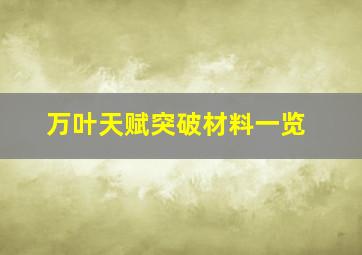 万叶天赋突破材料一览